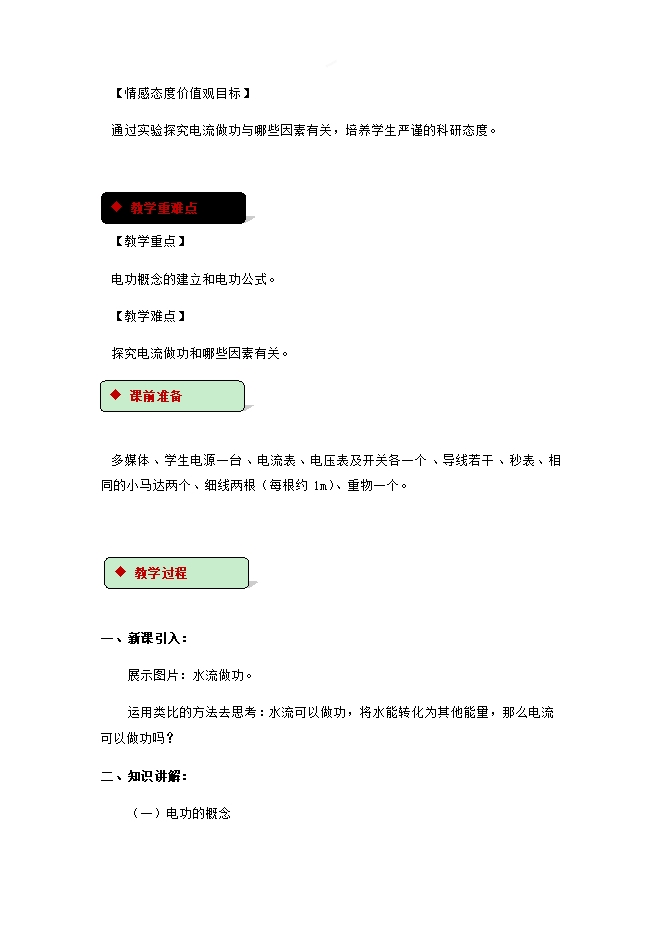 【情感态度价值观目标】

通过实验探究电流做功与哪些因素有关，培养学生严谨的科研态度。

◆ 教学重难点

【教学重点】

电功概念的建立和电功公式。

【教学难点】

探究电流做功和哪些因素有关。

◆ 课前准备

多媒体、学生电源一台、电流表、电压表及开关各一个、导线若干、秒表、相同的小马达两个、细线两根（每根约 1m）、重物一个。

◆ 教学过程

一、新课引入：

展示图片：水流做功。

运用类比的方法去思考：水流可以做功，将水能转化为其他能量，那么电流可以做功吗？

二、知识讲解：

（一）电功的概念